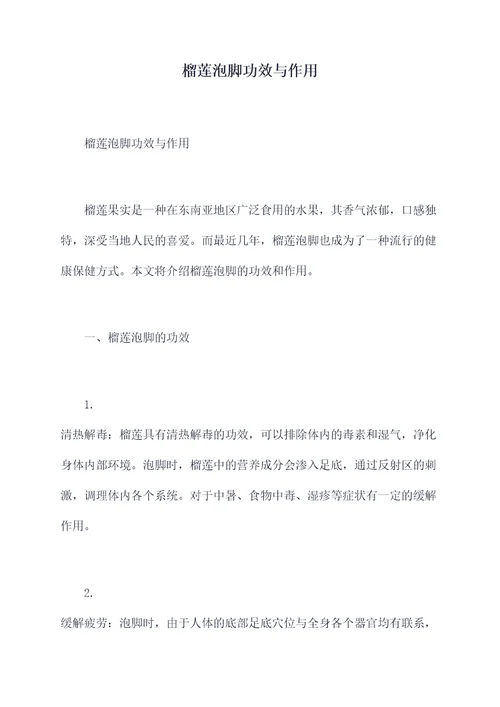 榴莲泡脚功效与作用

榴莲泡脚功效与作用

榴莲果实是一种在东南亚地区广泛食用的水果，其香气浓郁，口感独特，深受当地人民的喜爱。而最近几年，榴莲泡脚也成为了一种流行的健康保健方式。本文将介绍榴莲泡脚的功效和作用。

一、榴莲泡脚的功效

1.
清热解毒：榴莲具有清热解毒的功效，可以排除体内的毒素和湿气，净化身体内部环境。泡脚时，榴莲中的营养成分会渗入足底，通过反射区的刺激，调理体内各个系统。对于中暑、食物中毒、湿疹等症状有一定的缓解作用。

2.
缓解疲劳：泡脚时，由于人体的底部足底穴位与全身各个器官均有联系，